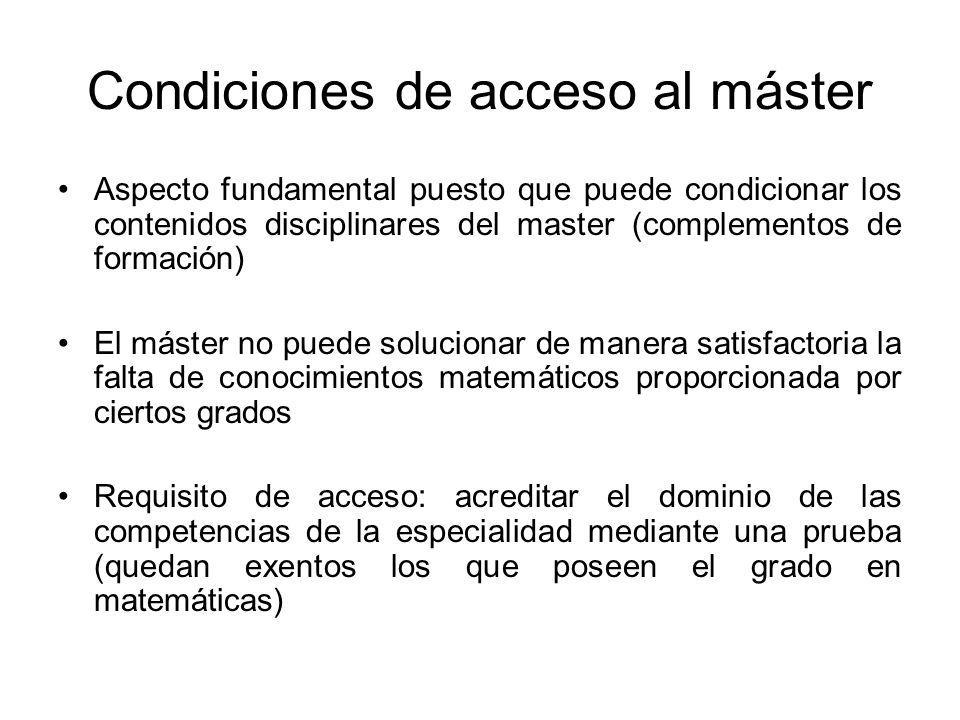 Condiciones de acceso al máster

• Aspecto fundamental puesto que puede condicionar los contenidos disciplinares del master (complementos de formación)

• El máster no puede solucionar de manera satisfactoria la falta de conocimientos matemáticos proporcionada por ciertos grados

• Requisito de acceso: acreditar el dominio de las competencias de la especialidad mediante una prueba (quedan exentos los que poseen el grado en matemáticas)